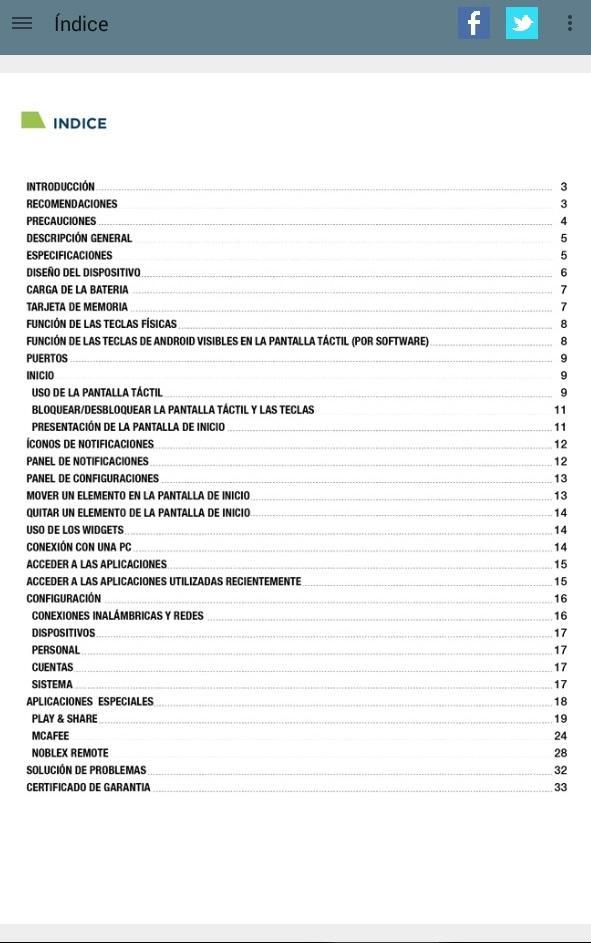 Índice

INDICE

INTRODUCCIÓN 3
RECOMENDACIONES 3
PRECAUCIONES 4
DESCRIPCIÓN GENERAL 5
ESPECIFICACIONES 5
DISEÑO DEL DISPOSITIVO 6
CARGA DE LA BATERIA 7
TARJETA DE MEMORIA 7
FUNCIÓN DE LAS TECLAS FÍSICAS 8
FUNCIÓN DE LAS TECLAS DE ANDROID VISIBLES EN LA PANTALLA TÁCTIL (POR SOFTWARE) 8
PUERTOS 9
INICIO 9
USO DE LA PANTALLA TÁCTIL 9
BLOQUEAR/DESBLOQUEAR LA PANTALLA TÁCTIL Y LAS TECLAS 11
PRESENTACIÓN DE LA PANTALLA DE INICIO 11
ÍCONOS DE NOTIFICACIONES 12
PANEL DE NOTIFICACIONES 12
PANEL DE CONFIGURACIONES 13
MOVER UN ELEMENTO EN LA PANTALLA DE INICIO 13
QUITAR UN ELEMENTO DE LA PANTALLA DE INICIO 14
USO DE LOS WIDGETS 14
CONEXIÓN CON UNA PC 14
ACCEDER A LAS APLICACIONES 15
ACCEDER A LAS APLICACIONES UTILIZADAS RECIENTEMENTE 15
CONFIGURACIÓN 16
CONEXIONES INALÁMBRICAS Y REDES 16
DISPOSITIVOS 17
PERSONAL 17
CUENTAS 17
SISTEMA 17
APLICACIONES ESPECIALES 18
PLAY & SHARE 19
MCAFEE 24
NOBLEX REMOTE 28
SOLUCIÓN DE PROBLEMAS 32
CERTIFICADO DE GARANTIA 33